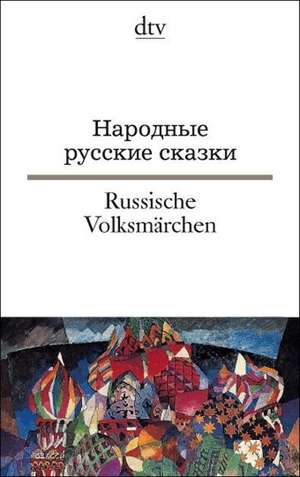 dtv

Народные русские сказки

Russische Volksmärchen